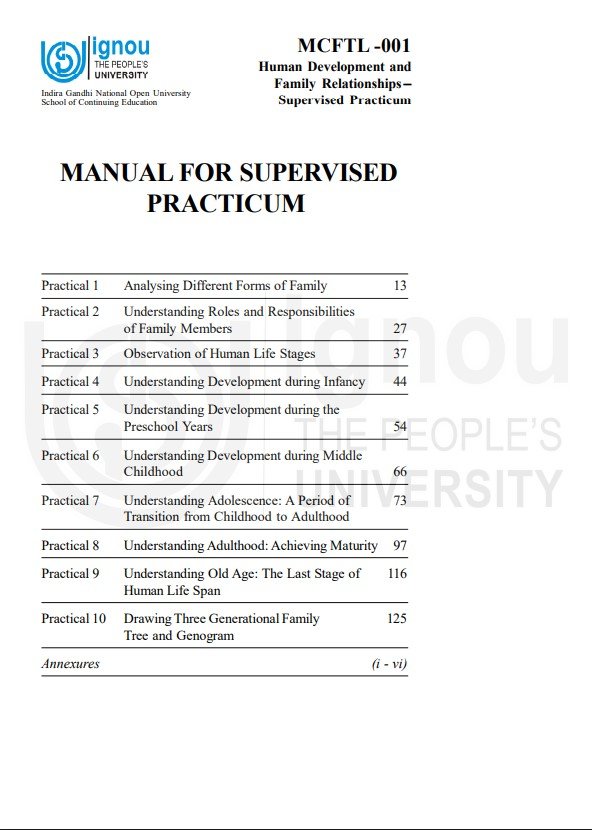 ignou
THE PEOPLE'S
UNIVERSITY
Indira Gandhi National Open University
School of Continuing Education

MCFTL -001
Human Development and Family Relationships– Supervised Practicum

MANUAL FOR SUPERVISED PRACTICUM

| | | |
|---|---|---|
| Practical 1 | Analysing Different Forms of Family | 13 |
| Practical 2 | Understanding Roles and Responsibilities of Family Members | 27 |
| Practical 3 | Observation of Human Life Stages | 37 |
| Practical 4 | Understanding Development during Infancy | 44 |
| Practical 5 | Understanding Development during the Preschool Years | 54 |
| Practical 6 | Understanding Development during Middle Childhood | 66 |
| Practical 7 | Understanding Adolescence: A Period of Transition from Childhood to Adulthood | 73 |
| Practical 8 | Understanding Adulthood: Achieving Maturity | 97 |
| Practical 9 | Understanding Old Age: The Last Stage of Human Life Span | 116 |
| Practical 10 | Drawing Three Generational Family Tree and Genogram | 125 |
| Annexures | | (i - vi) |

ignou
THE PEOPLE'S
UNIVERSITY